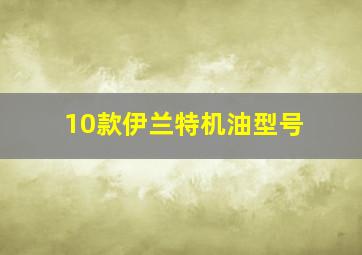 10款伊兰特机油型号